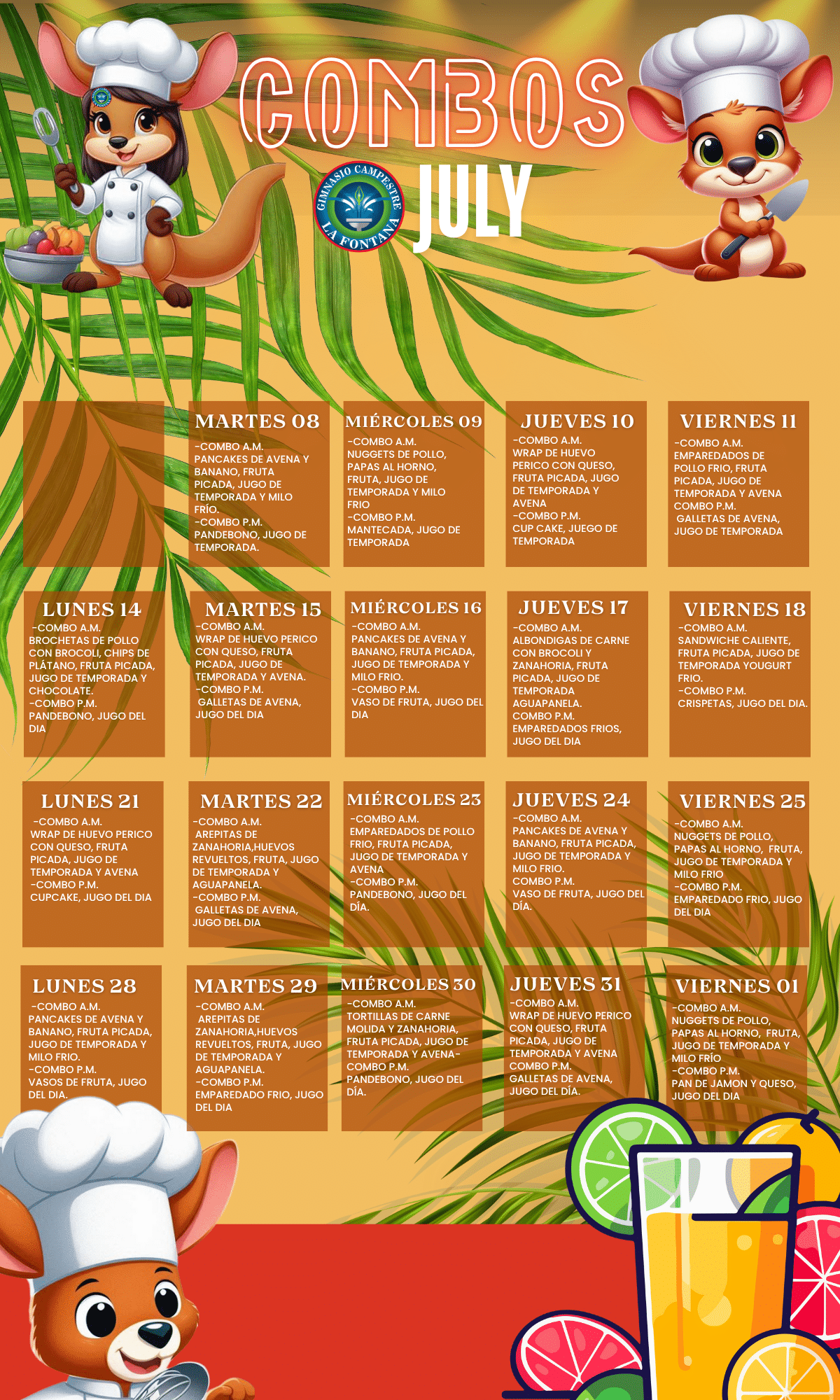 COMBOS

GIMNASIO CAMPESTRE LA FONTANA

JULY

MARTES 08
-COMBO A.M. PANCAKES DE AVENA Y BANANO, FRUTA PICADA, JUGO DE TEMPORADA Y MILO FRÍO.
-COMBO P.M. PANDEBONO, JUGO DE TEMPORADA.

MIÉRCOLES 09
-COMBO A.M. NUGGETS DE POLLO, PAPAS AL HORNO, FRUTA, JUGO DE TEMPORADA Y MILO FRIO
-COMBO P.M. MANTECADA, JUGO DE TEMPORADA

JUEVES 10
-COMBO A.M. WRAP DE HUEVO PERICO CON QUESO, FRUTA PICADA, JUGO DE TEMPORADA Y AVENA
-COMBO P.M. CUP CAKE, JUEGO DE TEMPORADA

VIERNES 11
-COMBO A.M. EMPAREDADOS DE POLLO FRIO, FRUTA PICADA, JUGO DE TEMPORADA Y AVENA
COMBO P.M. GALLETAS DE AVENA, JUGO DE TEMPORADA

LUNES 14
-COMBO A.M. BROCHETAS DE POLLO CON BROCOLI, CHIPS DE PLÁTANO, FRUTA PICADA, JUGO DE TEMPORADA Y CHOCOLATE.
-COMBO P.M. PANDEBONO, JUGO DEL DIA

MARTES 15
-COMBO A.M. WRAP DE HUEVO PERICO CON QUESO, FRUTA PICADA, JUGO DE TEMPORADA Y AVENA.
-COMBO P.M. GALLETAS DE AVENA, JUGO DEL DIA

MIÉRCOLES 16
-COMBO A.M. PANCAKES DE AVENA Y BANANO, FRUTA PICADA, JUGO DE TEMPORADA Y MILO FRIO.
-COMBO P.M. VASO DE FRUTA, JUGO DEL DIA

JUEVES 17
-COMBO A.M. ALBONDIGAS DE CARNE CON BROCOLI Y ZANAHORIA, FRUTA PICADA, JUGO DE TEMPORADA AGUAPANELA.
COMBO P.M. EMPAREDADOS FRIOS, JUGO DEL DIA

VIERNES 18
-COMBO A.M. SANDWICHE CALIENTE, FRUTA PICADA, JUGO DE TEMPORADA YOUGURT FRIO.
-COMBO P.M. CRISPETAS, JUGO DEL DIA.

LUNES 21
-COMBO A.M. WRAP DE HUEVO PERICO CON QUESO, FRUTA PICADA, JUGO DE TEMPORADA Y AVENA
-COMBO P.M. CUPCAKE, JUGO DEL DIA

MARTES 22
-COMBO A.M. AREPITAS DE ZANAHORIA,HUEVOS REVUELTOS, FRUTA, JUGO DE TEMPORADA Y AGUAPANELA.
-COMBO P.M. GALLETAS DE AVENA, JUGO DEL DIA

MIÉRCOLES 23
-COMBO A.M. EMPAREDADOS DE POLLO FRIO, FRUTA PICADA, JUGO DE TEMPORADA Y AVENA
-COMBO P.M. PANDEBONO, JUGO DEL DÍA.

JUEVES 24
-COMBO A.M. PANCAKES DE AVENA Y BANANO, FRUTA PICADA, JUGO DE TEMPORADA Y MILO FRIO.
COMBO P.M. VASO DE FRUTA, JUGO DEL DÍA.

VIERNES 25
-COMBO A.M. NUGGETS DE POLLO, PAPAS AL HORNO, FRUTA, JUGO DE TEMPORADA Y MILO FRIO
-COMBO P.M. EMPAREDADO FRIO, JUGO DEL DIA

LUNES 28
-COMBO A.M. PANCAKES DE AVENA Y BANANO, FRUTA PICADA, JUGO DE TEMPORADA Y MILO FRIO.
-COMBO P.M. VASOS DE FRUTA, JUGO DEL DIA.

MARTES 29
-COMBO A.M. AREPITAS DE ZANAHORIA,HUEVOS REVUELTOS, FRUTA, JUGO DE TEMPORADA Y AGUAPANELA.
-COMBO P.M. EMPAREDADO FRIO, JUGO DEL DIA

MIÉRCOLES 30
-COMBO A.M. TORTILLAS DE CARNE MOLIDA Y ZANAHORIA, FRUTA PICADA, JUGO DE TEMPORADA Y AVENA-
COMBO P.M. PANDEBONO, JUGO DEL DÍA.

JUEVES 31
-COMBO A.M. WRAP DE HUEVO PERICO CON QUESO, FRUTA PICADA, JUGO DE TEMPORADA Y AVENA
COMBO P.M. GALLETAS DE AVENA, JUGO DEL DÍA.

VIERNES 01
-COMBO A.M. NUGGETS DE POLLO, PAPAS AL HORNO, FRUTA, JUGO DE TEMPORADA Y MILO FRÍO
-COMBO P.M. PAN DE JAMON Y QUESO, JUGO DEL DIA